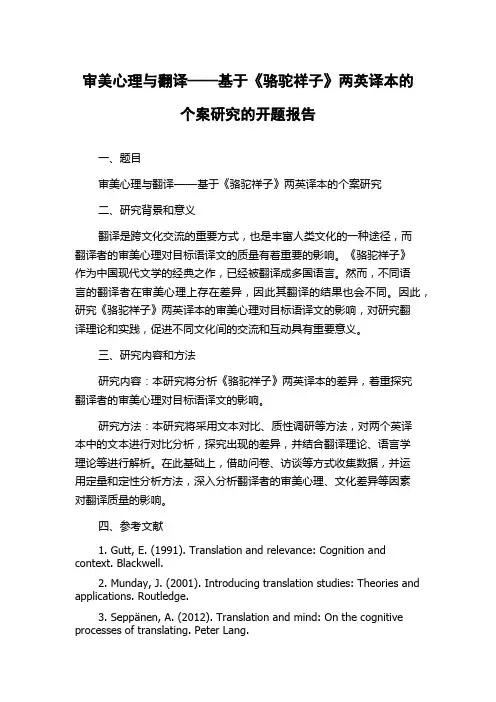 审美心理与翻译——基于《骆驼祥子》两英译本的个案研究的开题报告

一、题目

审美心理与翻译——基于《骆驼祥子》两英译本的个案研究

二、研究背景和意义

翻译是跨文化交流的重要方式，也是丰富人类文化的一种途径，而翻译者的审美心理对目标语译文的质量有着重要的影响。《骆驼祥子》作为中国现代文学的经典之作，已经被翻译成多国语言。然而，不同语言的翻译者在审美心理上存在差异，因此其翻译的结果也会不同。因此，研究《骆驼祥子》两英译本的审美心理对目标语译文的影响，对研究翻译理论和实践，促进不同文化间的交流和互动具有重要意义。

三、研究内容和方法

研究内容：本研究将分析《骆驼祥子》两英译本的差异，着重探究翻译者的审美心理对目标语译文的影响。

研究方法：本研究将采用文本对比、质性调研等方法，对两个英译本中的文本进行对比分析，探究出现的差异，并结合翻译理论、语言学理论等进行解析。在此基础上，借助问卷、访谈等方式收集数据，并运用定量和定性分析方法，深入分析翻译者的审美心理、文化差异等因素对翻译质量的影响。

四、参考文献

1. Gutt, E. (1991). Translation and relevance: Cognition and context. Blackwell.

2. Munday, J. (2001). Introducing translation studies: Theories and applications. Routledge.

3. Seppänen, A. (2012). Translation and mind: On the cognitive processes of translating. Peter Lang.